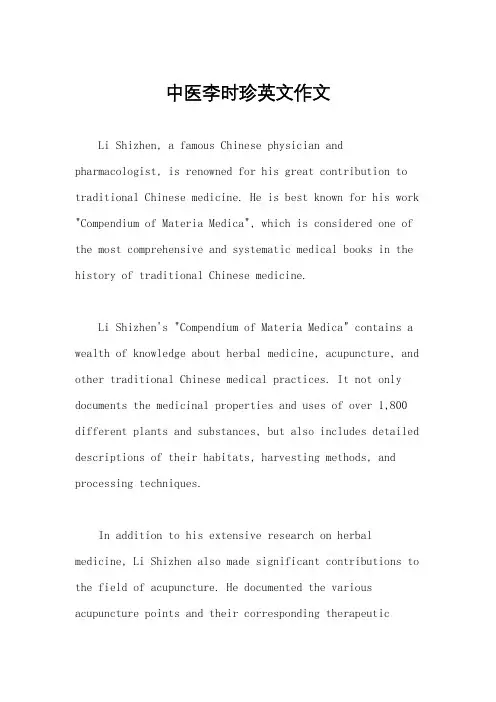 中医李时珍英文作文

Li Shizhen, a famous Chinese physician and pharmacologist, is renowned for his great contribution to traditional Chinese medicine. He is best known for his work "Compendium of Materia Medica", which is considered one of the most comprehensive and systematic medical books in the history of traditional Chinese medicine.

Li Shizhen's "Compendium of Materia Medica" contains a wealth of knowledge about herbal medicine, acupuncture, and other traditional Chinese medical practices. It not only documents the medicinal properties and uses of over 1,800 different plants and substances, but also includes detailed descriptions of their habitats, harvesting methods, and processing techniques.

In addition to his extensive research on herbal medicine, Li Shizhen also made significant contributions to the field of acupuncture. He documented the various acupuncture points and their corresponding therapeutic